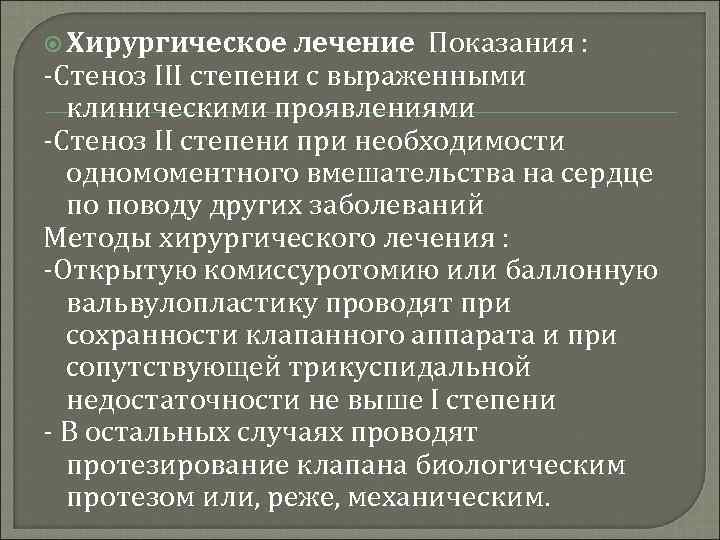 Хирургическое лечение Показания :
-Стеноз III степени с выраженными клиническими проявлениями
-Стеноз II степени при необходимости одномоментного вмешательства на сердце по поводу других заболеваний
Методы хирургического лечения :
-Открытую комиссуротомию или баллонную вальвулопластику проводят при сохранности клапанного аппарата и при сопутствующей трикуспидальной недостаточности не выше I степени
- В остальных случаях проводят протезирование клапана биологическим протезом или, реже, механическим.